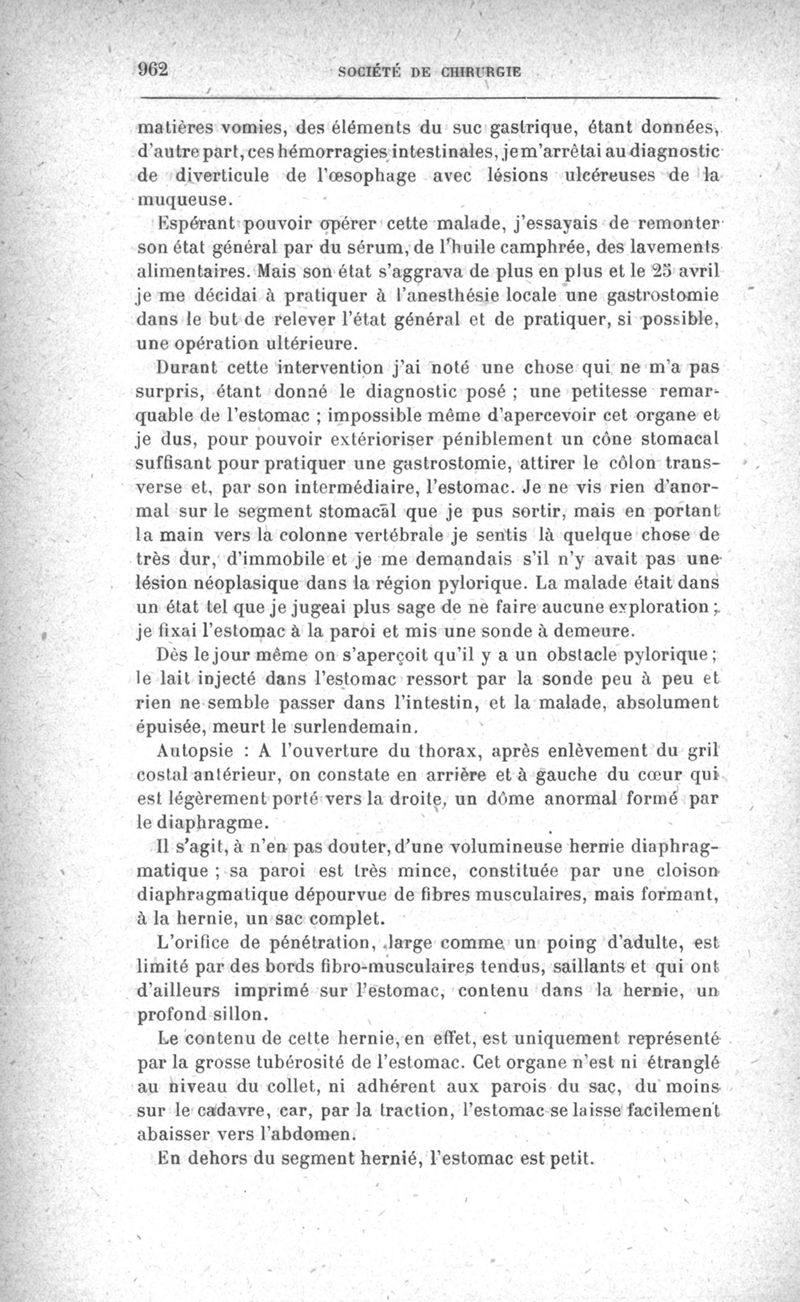 962 SOCIÉTÉ DE CHIRURGIE

matières vomies, des éléments du suc gastrique, étant données, d'autre part, ces hémorragies intestinales, je m'arrêtai au diagnostic de diverticule de l'œsophage avec lésions ulcéreuses de la muqueuse.

Espérant pouvoir opérer cette malade, j'essayais de remonter son état général par du sérum, de l'huile camphrée, des lavements alimentaires. Mais son état s'aggrava de plus en plus et le 25 avril je me décidai à pratiquer à l'anesthésie locale une gastrostomie dans le but de relever l'état général et de pratiquer, si possible, une opération ultérieure.

Durant cette intervention j'ai noté une chose qui ne m'a pas surpris, étant donné le diagnostic posé ; une petitesse remarquable de l'estomac ; impossible même d'apercevoir cet organe et je dus, pour pouvoir extérioriser péniblement un cône stomacal suffisant pour pratiquer une gastrostomie, attirer le côlon transverse et, par son intermédiaire, l'estomac. Je ne vis rien d'anormal sur le segment stomacal que je pus sortir, mais en portant la main vers la colonne vertébrale je sentis là quelque chose de très dur, d'immobile et je me demandais s'il n'y avait pas une lésion néoplasique dans la région pylorique. La malade était dans un état tel que je jugeai plus sage de ne faire aucune exploration ; je fixai l'estomac à la paroi et mis une sonde à demeure.

Dès le jour même on s'aperçoit qu'il y a un obstacle pylorique ; le lait injecté dans l'estomac ressort par la sonde peu à peu et rien ne semble passer dans l'intestin, et la malade, absolument épuisée, meurt le surlendemain.

Autopsie : A l'ouverture du thorax, après enlèvement du gril costal antérieur, on constate en arrière et à gauche du cœur qui est légèrement porté vers la droite, un dôme anormal formé par le diaphragme.

Il s'agit, à n'en pas douter, d'une volumineuse hernie diaphragmatique ; sa paroi est très mince, constituée par une cloison diaphragmatique dépourvue de fibres musculaires, mais formant, à la hernie, un sac complet.

L'orifice de pénétration, large comme un poing d'adulte, est limité par des bords fibro-musculaires tendus, saillants et qui ont d'ailleurs imprimé sur l'estomac, contenu dans la hernie, un profond sillon.

Le contenu de cette hernie, en effet, est uniquement représenté par la grosse tubérosité de l'estomac. Cet organe n'est ni étranglé au niveau du collet, ni adhérent aux parois du sac, du moins sur le cadavre, car, par la traction, l'estomac se laisse facilement abaisser vers l'abdomen.

En dehors du segment hernié, l'estomac est petit.